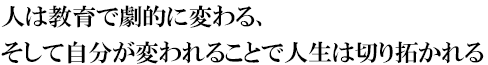 人は教育で劇的に変わる、
そして自分が変われることで人生は切り拓かれる